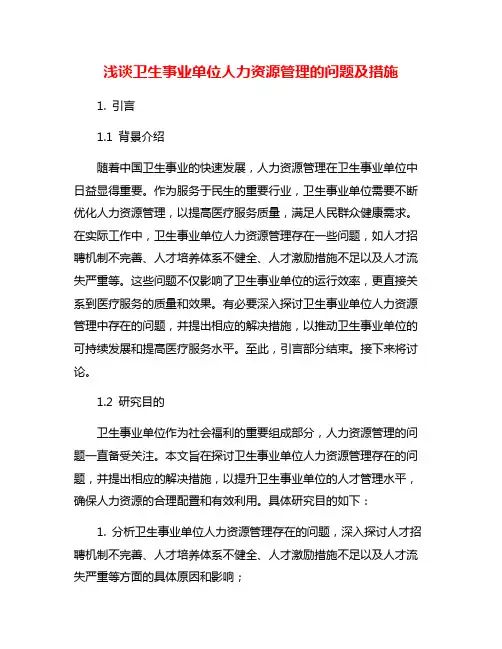 浅谈卫生事业单位人力资源管理的问题及措施

1. 引言

1.1 背景介绍

随着中国卫生事业的快速发展，人力资源管理在卫生事业单位中日益显得重要。作为服务于民生的重要行业，卫生事业单位需要不断优化人力资源管理，以提高医疗服务质量，满足人民群众健康需求。在实际工作中，卫生事业单位人力资源管理存在一些问题，如人才招聘机制不完善、人才培养体系不健全、人才激励措施不足以及人才流失严重等。这些问题不仅影响了卫生事业单位的运行效率，更直接关系到医疗服务的质量和效果。有必要深入探讨卫生事业单位人力资源管理中存在的问题，并提出相应的解决措施，以推动卫生事业单位的可持续发展和提高医疗服务水平。至此，引言部分结束。接下来将讨论。

1.2 研究目的

卫生事业单位作为社会福利的重要组成部分，人力资源管理的问题一直备受关注。本文旨在探讨卫生事业单位人力资源管理存在的问题，并提出相应的解决措施，以提升卫生事业单位的人才管理水平，确保人力资源的合理配置和有效利用。具体研究目的如下：

1. 分析卫生事业单位人力资源管理存在的问题，深入探讨人才招聘机制不完善、人才培养体系不健全、人才激励措施不足以及人才流失严重等方面的具体原因和影响；